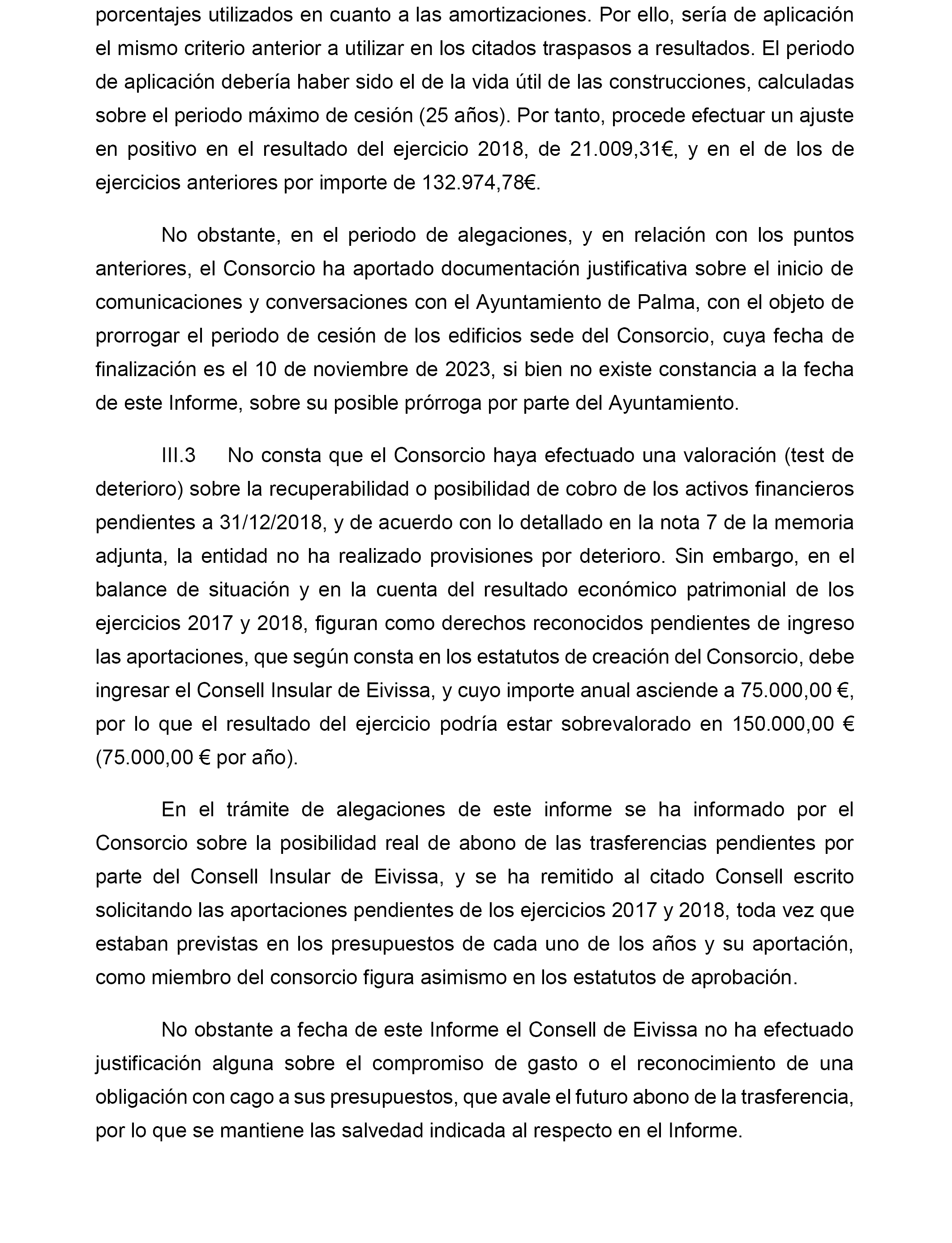 porcentajes utilizados en cuanto a las amortizaciones. Por ello, sería de aplicación el mismo criterio anterior a utilizar en los citados traspasos a resultados. El periodo de aplicación debería haber sido el de la vida útil de las construcciones, calculadas sobre el periodo máximo de cesión (25 años). Por tanto, procede efectuar un ajuste en positivo en el resultado del ejercicio 2018, de 21.009,31€, y en el de los de ejercicios anteriores por importe de 132.974,78€.

No obstante, en el periodo de alegaciones, y en relación con los puntos anteriores, el Consorcio ha aportado documentación justificativa sobre el inicio de comunicaciones y conversaciones con el Ayuntamiento de Palma, con el objeto de prorrogar el periodo de cesión de los edificios sede del Consorcio, cuya fecha de finalización es el 10 de noviembre de 2023, si bien no existe constancia a la fecha de este Informe, sobre su posible prórroga por parte del Ayuntamiento.

III.3 No consta que el Consorcio haya efectuado una valoración (test de deterioro) sobre la recuperabilidad o posibilidad de cobro de los activos financieros pendientes a 31/12/2018, y de acuerdo con lo detallado en la nota 7 de la memoria adjunta, la entidad no ha realizado provisiones por deterioro. Sin embargo, en el balance de situación y en la cuenta del resultado económico patrimonial de los ejercicios 2017 y 2018, figuran como derechos reconocidos pendientes de ingreso las aportaciones, que según consta en los estatutos de creación del Consorcio, debe ingresar el Consell Insular de Eivissa, y cuyo importe anual asciende a 75.000,00 €, por lo que el resultado del ejercicio podría estar sobrevalorado en 150.000,00 € (75.000,00 € por año).

En el trámite de alegaciones de este informe se ha informado por el Consorcio sobre la posibilidad real de abono de las trasferencias pendientes por parte del Consell Insular de Eivissa, y se ha remitido al citado Consell escrito solicitando las aportaciones pendientes de los ejercicios 2017 y 2018, toda vez que estaban previstas en los presupuestos de cada uno de los años y su aportación, como miembro del consorcio figura asimismo en los estatutos de aprobación.

No obstante a fecha de este Informe el Consell de Eivissa no ha efectuado justificación alguna sobre el compromiso de gasto o el reconocimiento de una obligación con cago a sus presupuestos, que avale el futuro abono de la trasferencia, por lo que se mantiene las salvedad indicada al respecto en el Informe.